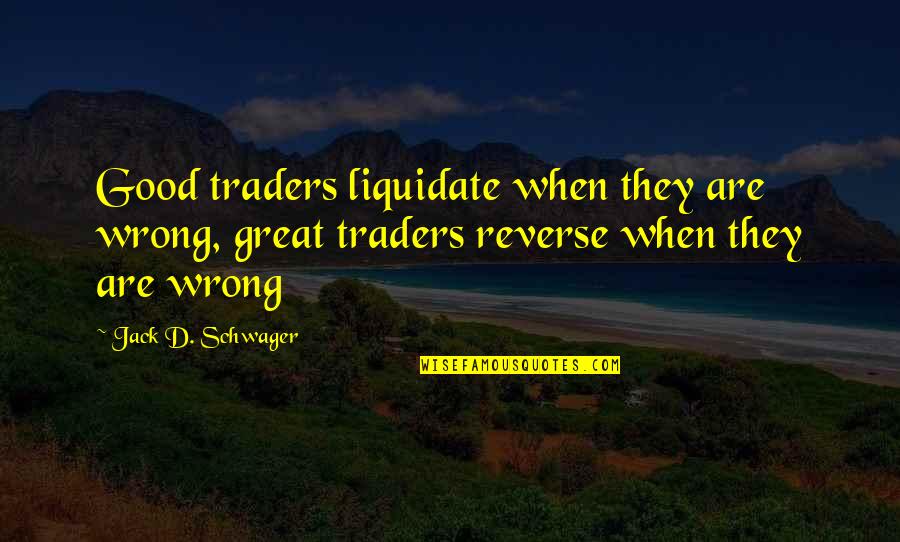 Good traders liquidate when they are wrong, great traders reverse when they are wrong

~ Jack D. Schwager

WISEFAMOUSQUOTES.COM